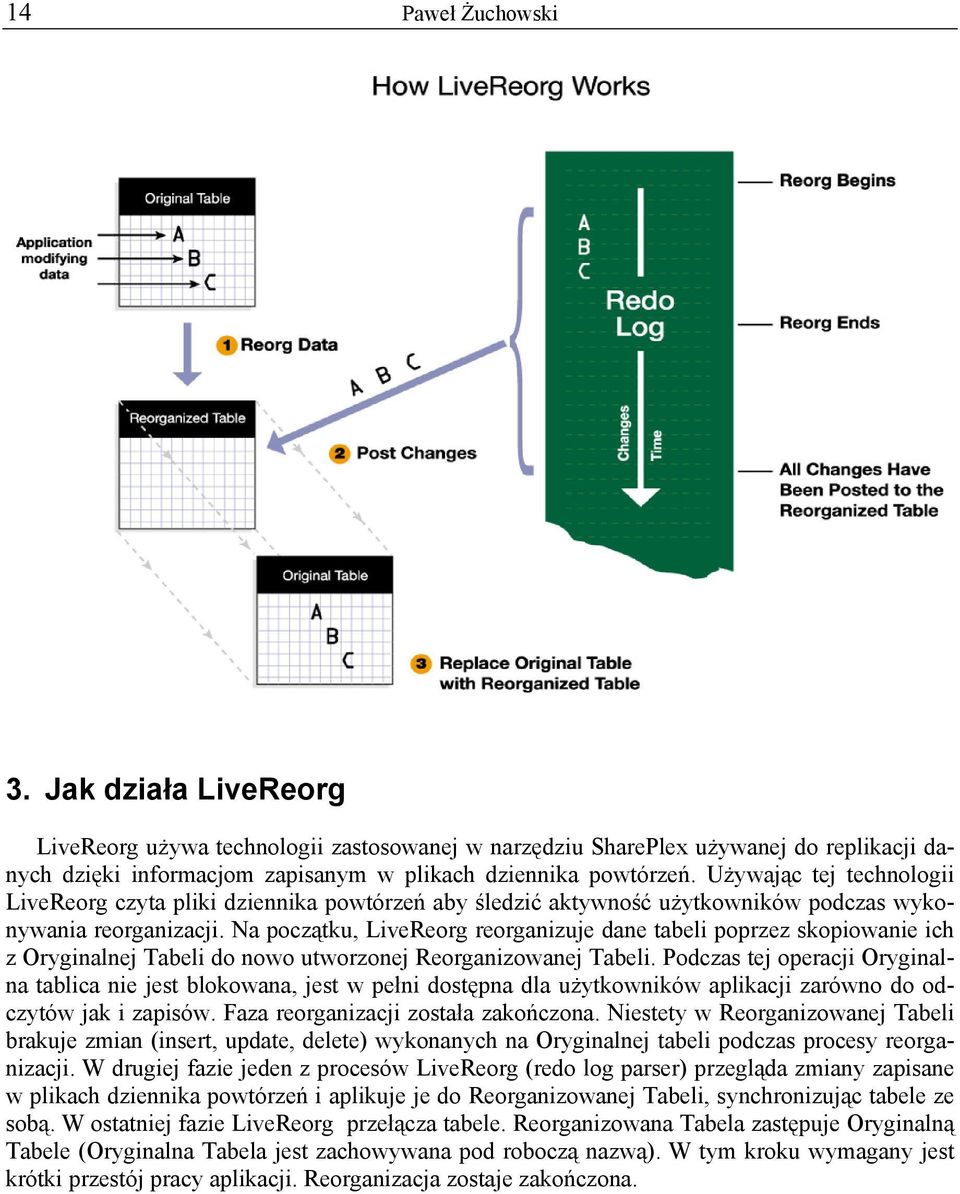 14 Paweł Żuchowski

How LiveReorg Works

Original Table

Application modifying data

A
B
C

1 Reorg Data

Reorganized Table

A B C

2 Post Changes

A
B
C

Redo Log

Changes

Time

Reorg Begins

Reorg Ends

All Changes Have Been Posted to the Reorganized Table

Original Table

A
B
C

3 Replace Original Table with Reorganized Table

3. Jak działa LiveReorg

LiveReorg używa technologii zastosowanej w narzędziu SharePlex używanej do replikacji danych dzięki informacjom zapisanym w plikach dziennika powtórzeń. Używając tej technologii LiveReorg czyta pliki dziennika powtórzeń aby śledzić aktywność użytkowników podczas wykonywania reorganizacji. Na początku, LiveReorg reorganizuje dane tabeli poprzez skopiowanie ich z Oryginalnej Tabeli do nowo utworzonej Reorganizowanej Tabeli. Podczas tej operacji Oryginalna tablica nie jest blokowana, jest w pełni dostępna dla użytkowników aplikacji zarówno do odczytów jak i zapisów. Faza reorganizacji została zakończona. Niestety w Reorganizowanej Tabeli brakuje zmian (insert, update, delete) wykonanych na Oryginalnej tabeli podczas procesy reorganizacji. W drugiej fazie jeden z procesów LiveReorg (redo log parser) przegląda zmiany zapisane w plikach dziennika powtórzeń i aplikuje je do Reorganizowanej Tabeli, synchronizując tabele ze sobą. W ostatniej fazie LiveReorg przełącza tabele. Reorganizowana Tabela zastępuje Oryginalną Tabele (Oryginalna Tabela jest zachowywana pod roboczą nazwą). W tym kroku wymagany jest krótki przestój pracy aplikacji. Reorganizacja zostaje zakończona.